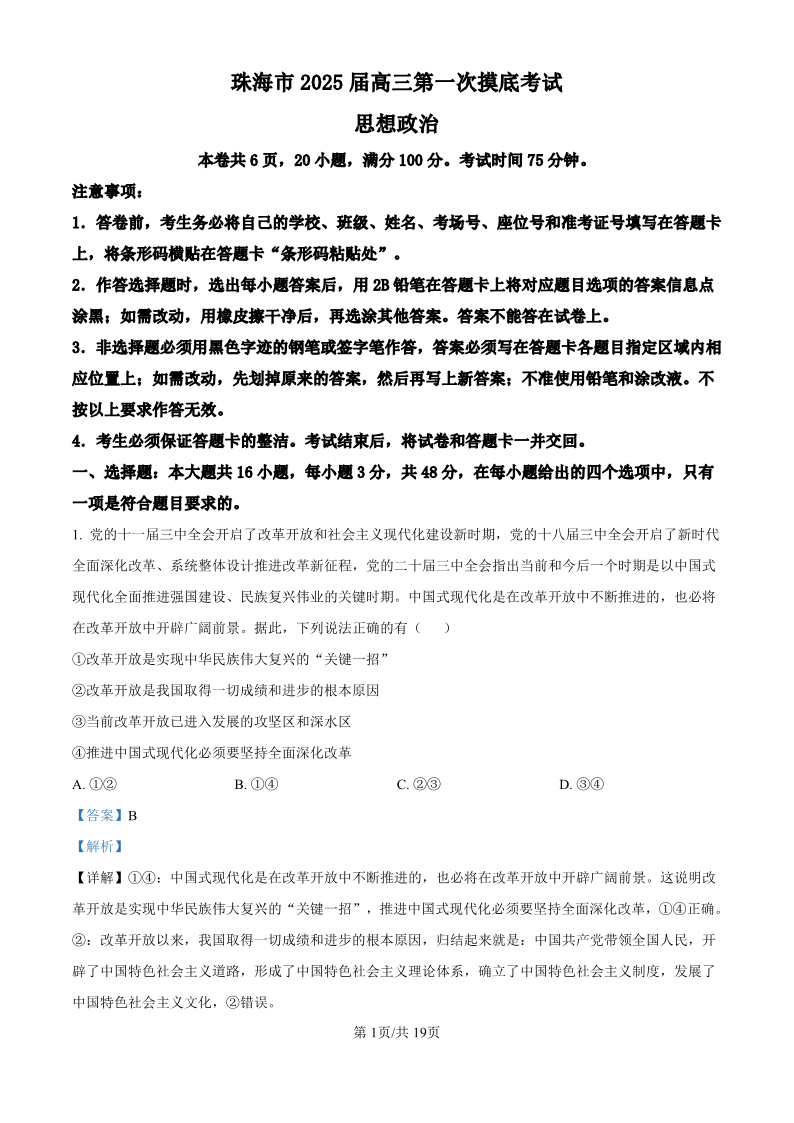 珠海市 2025 届高三第一次摸底考试

思想政治

本卷共 6 页，20 小题，满分 100 分。考试时间 75 分钟。

注意事项：

1．答卷前，考生务必将自己的学校、班级、姓名、考场号、座位号和准考证号填写在答题卡上，将条形码横贴在答题卡“条形码粘贴处”。

2．作答选择题时，选出每小题答案后，用 2B 铅笔在答题卡上将对应题目选项的答案信息点涂黑；如需改动，用橡皮擦干净后，再选涂其他答案。答案不能答在试卷上。

3．非选择题必须用黑色字迹的钢笔或签字笔作答，答案必须写在答题卡各题目指定区域内相应位置上；如需改动，先划掉原来的答案，然后再写上新答案；不准使用铅笔和涂改液。不按以上要求作答无效。

4．考生必须保证答题卡的整洁。考试结束后，将试卷和答题卡一并交回。

一、选择题：本大题共 16 小题，每小题 3 分，共 48 分，在每小题给出的四个选项中，只有一项是符合题目要求的。

1. 党的十一届三中全会开启了改革开放和社会主义现代化建设新时期，党的十八届三中全会开启了新时代全面深化改革、系统整体设计推进改革新征程，党的二十届三中全会指出当前和今后一个时期是以中国式现代化全面推进强国建设、民族复兴伟业的关键时期。中国式现代化是在改革开放中不断推进的，也必将在改革开放中开辟广阔前景。据此，下列说法正确的有（　　）

①改革开放是实现中华民族伟大复兴的“关键一招”

②改革开放是我国取得一切成绩和进步的根本原因

③当前改革开放已进入发展的攻坚区和深水区

④推进中国式现代化必须要坚持全面深化改革

A. ①②　　B. ①④　　C. ②③　　D. ③④

【答案】B

【解析】

【详解】①④：中国式现代化是在改革开放中不断推进的，也必将在改革开放中开辟广阔前景。这说明改革开放是实现中华民族伟大复兴的“关键一招”，推进中国式现代化必须要坚持全面深化改革，①④正确。

②：改革开放以来，我国取得一切成绩和进步的根本原因，归结起来就是：中国共产党带领全国人民，开辟了中国特色社会主义道路，形成了中国特色社会主义理论体系，确立了中国特色社会主义制度，发展了中国特色社会主义文化，②错误。

第 1页/共 19页